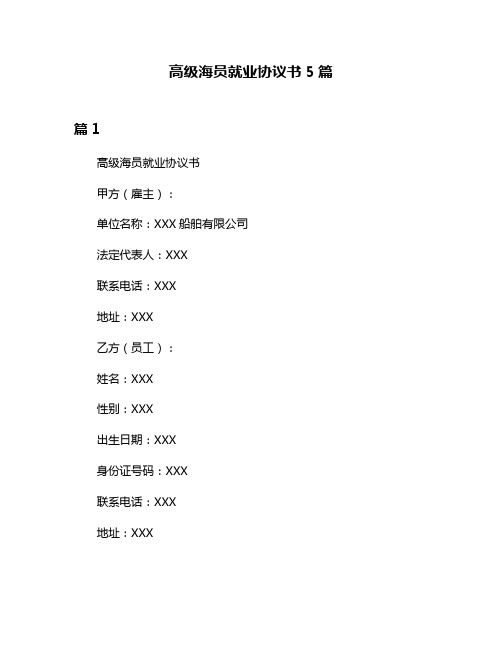 高级海员就业协议书 5 篇

篇 1

高级海员就业协议书

甲方（雇主）：

单位名称：XXX 船舶有限公司

法定代表人：XXX

联系电话：XXX

地址：XXX

乙方（员工）：

姓名：XXX

性别：XXX

出生日期：XXX

身份证号码：XXX

联系电话：XXX

地址：XXX